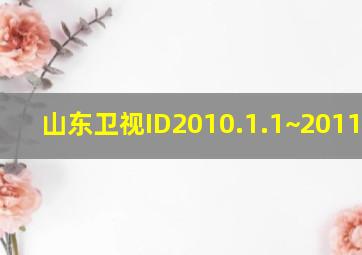 山东卫视ID2010.1.1~2011